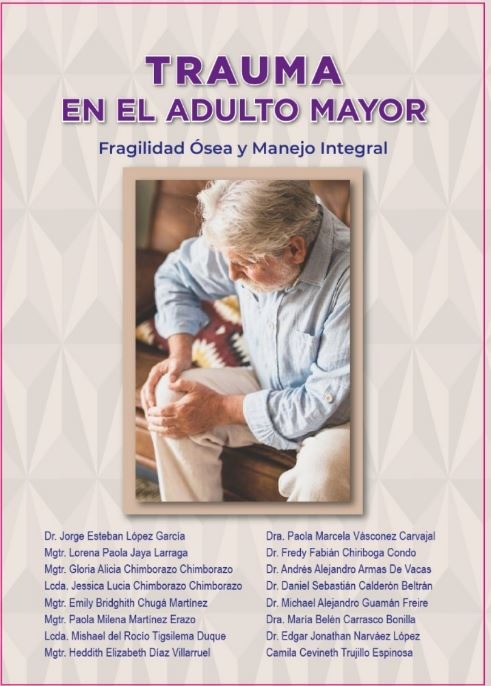 TRAUMA
EN EL ADULTO MAYOR

Fragilidad Ósea y Manejo Integral

Dr. Jorge Esteban López García
Mgtr. Lorena Paola Jaya Larraga
Mgtr. Gloria Alicia Chimborazo Chimborazo
Lcda. Jessica Lucia Chimborazo Chimborazo
Mgtr. Emily Bridghith Chugá Martínez
Mgtr. Paola Milena Martínez Erazo
Lcda. Mishael del Rocío Tigsilema Duque
Mgtr. Heddith Elizabeth Díaz Villarruel

Dra. Paola Marcela Vásconez Carvajal
Dr. Fredy Fabián Chiriboga Condo
Dr. Andrés Alejandro Armas De Vacas
Dr. Daniel Sebastián Calderón Beltrán
Dr. Michael Alejandro Guamán Freire
Dra. María Belén Carrasco Bonilla
Dr. Edgar Jonathan Narváez López
Camila Cevineth Trujillo Espinosa